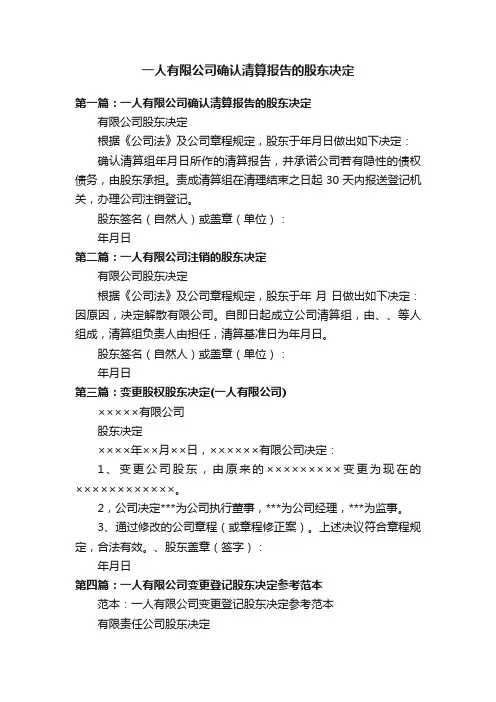 一人有限公司确认清算报告的股东决定

第一篇：一人有限公司确认清算报告的股东决定

有限公司股东决定

根据《公司法》及公司章程规定，股东于年月日做出如下决定：

确认清算组年月日所作的清算报告，并承诺公司若有隐性的债权债务，由股东承担。责成清算组在清理结束之日起 30 天内报送登记机关，办理公司注销登记。

股东签名（自然人）或盖章（单位）：

年月日

第二篇：一人有限公司注销的股东决定

有限公司股东决定

根据《公司法》及公司章程规定，股东于年 月 日做出如下决定：因原因，决定解散有限公司。自即日起成立公司清算组，由、、等人组成，清算组负责人由担任，清算基准日为年月日。

股东签名（自然人）或盖章（单位）：

年月日

第三篇：变更股权股东决定(一人有限公司)

×××××有限公司

股东决定

××××年××月××日，××××××有限公司决定：

1、变更公司股东，由原来的×××××××××变更为现在的××××××××××××。

2，公司决定***为公司执行董事，***为公司经理，***为监事。

3、通过修改的公司章程（或章程修正案）。上述决议符合章程规定，合法有效。、股东盖章（签字）：

年月日

第四篇：一人有限公司变更登记股东决定参考范本

范本：一人有限公司变更登记股东决定参考范本

有限责任公司股东决定